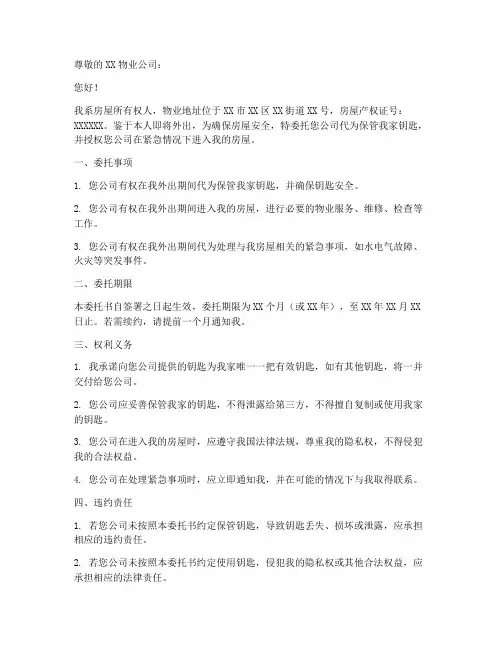 尊敬的 XX 物业公司：

您好！

我系房屋所有权人，物业地址位于 XX 市 XX 区 XX 街道 XX 号，房屋产权证号：XXXXXX。鉴于本人即将外出，为确保房屋安全，特委托您公司代为保管我家钥匙，并授权您公司在紧急情况下进入我的房屋。

一、委托事项

1. 您公司有权在我外出期间代为保管我家钥匙，并确保钥匙安全。

2. 您公司有权在我外出期间进入我的房屋，进行必要的物业服务、维修、检查等工作。

3. 您公司有权在我外出期间代为处理与我房屋相关的紧急事项，如水电气故障、火灾等突发事件。

二、委托期限

本委托书自签署之日起生效，委托期限为 XX 个月（或 XX 年），至 XX 年 XX 月 XX 日止。若需续约，请提前一个月通知我。

三、权利义务

1. 我承诺向您公司提供的钥匙为我家唯一一把有效钥匙，如有其他钥匙，将一并交付给您公司。

2. 您公司应妥善保管我家的钥匙，不得泄露给第三方，不得擅自复制或使用我家的钥匙。

3. 您公司在进入我的房屋时，应遵守我国法律法规，尊重我的隐私权，不得侵犯我的合法权益。

4. 您公司在处理紧急事项时，应立即通知我，并在可能的情况下与我取得联系。

四、违约责任

1. 若您公司未按照本委托书约定保管钥匙，导致钥匙丢失、损坏或泄露，应承担相应的违约责任。

2. 若您公司未按照本委托书约定使用钥匙，侵犯我的隐私权或其他合法权益，应承担相应的法律责任。